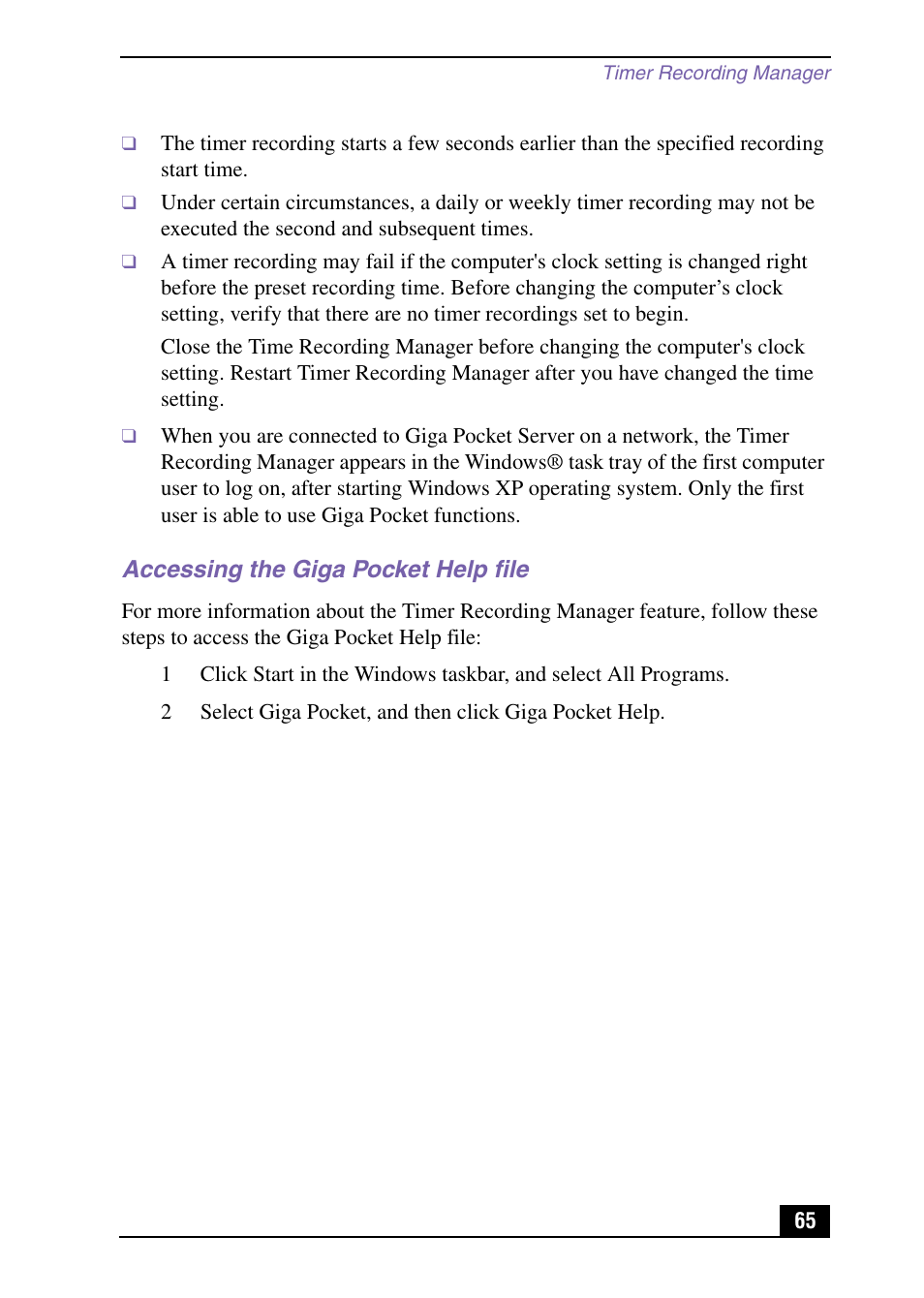 Timer Recording Manager

❑ The timer recording starts a few seconds earlier than the specified recording start time.

❑ Under certain circumstances, a daily or weekly timer recording may not be executed the second and subsequent times.

❑ A timer recording may fail if the computer's clock setting is changed right before the preset recording time. Before changing the computer’s clock setting, verify that there are no timer recordings set to begin.

Close the Time Recording Manager before changing the computer's clock setting. Restart Timer Recording Manager after you have changed the time setting.

❑ When you are connected to Giga Pocket Server on a network, the Timer Recording Manager appears in the Windows® task tray of the first computer user to log on, after starting Windows XP operating system. Only the first user is able to use Giga Pocket functions.

Accessing the Giga Pocket Help file

For more information about the Timer Recording Manager feature, follow these steps to access the Giga Pocket Help file:

1 Click Start in the Windows taskbar, and select All Programs.

2 Select Giga Pocket, and then click Giga Pocket Help.

65